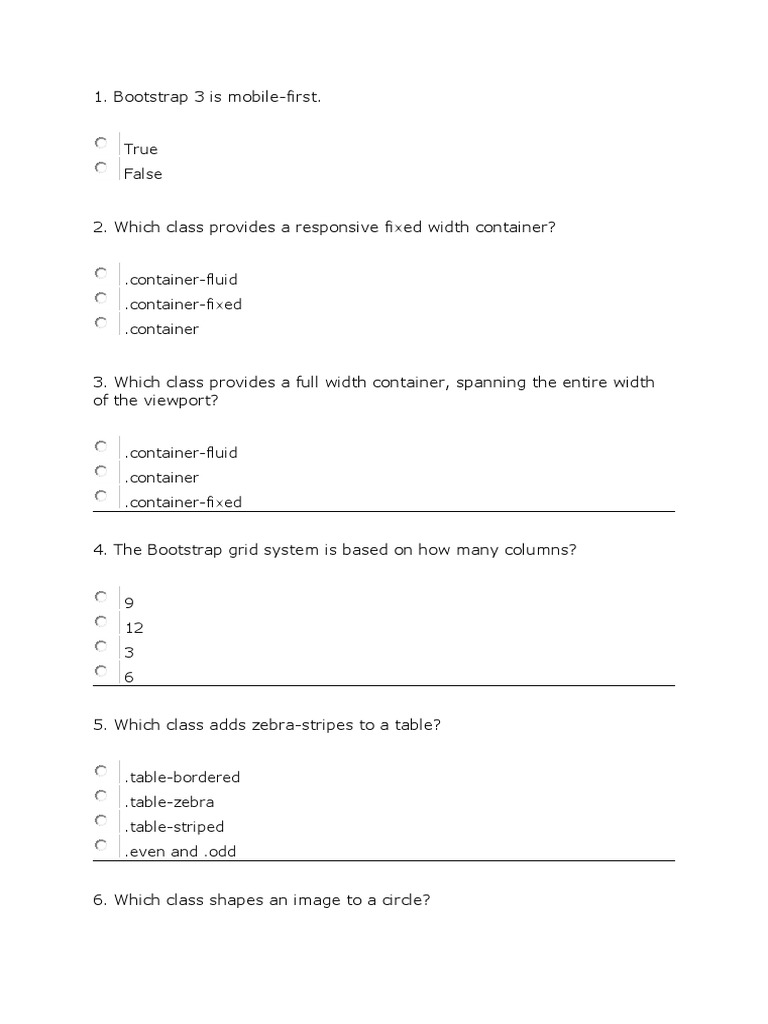 1. Bootstrap 3 is mobile-first.

True
False

2. Which class provides a responsive fixed width container?

.container-fluid
.container-fixed
.container

3. Which class provides a full width container, spanning the entire width of the viewport?

.container-fluid
.container
.container-fixed

4. The Bootstrap grid system is based on how many columns?

9
12
3
6

5. Which class adds zebra-stripes to a table?

.table-bordered
.table-zebra
.table-striped
.even and .odd

6. Which class shapes an image to a circle?